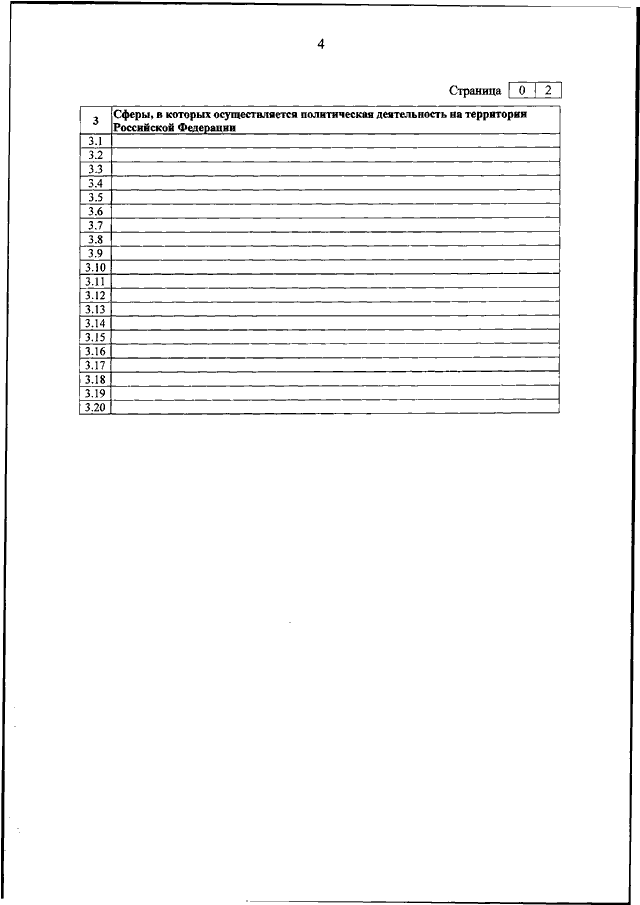 4

Страница 0 2

| 3 | Сферы, в которых осуществляется политическая деятельность на территории Российской Федерации |
|---|---|
| 3.1 | |
| 3.2 | |
| 3.3 | |
| 3.4 | |
| 3.5 | |
| 3.6 | |
| 3.7 | |
| 3.8 | |
| 3.9 | |
| 3.10 | |
| 3.11 | |
| 3.12 | |
| 3.13 | |
| 3.14 | |
| 3.15 | |
| 3.16 | |
| 3.17 | |
| 3.18 | |
| 3.19 | |
| 3.20 | |